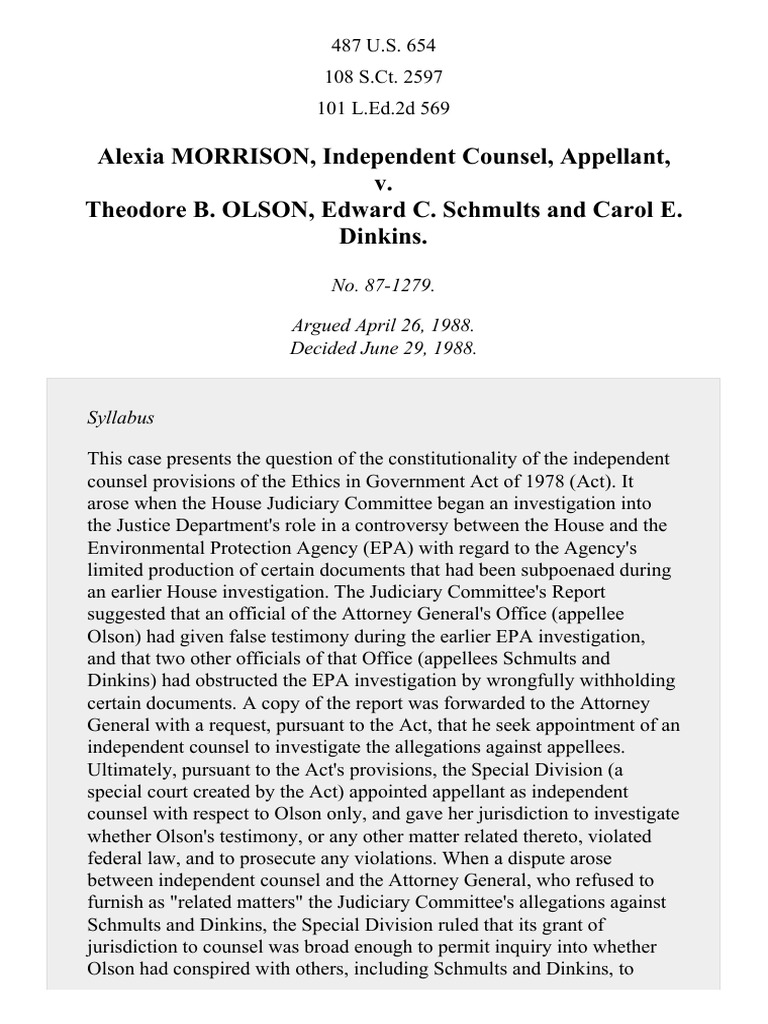 487 U.S. 654
108 S.Ct. 2597
101 L.Ed.2d 569

Alexia MORRISON, Independent Counsel, Appellant, v. Theodore B. OLSON, Edward C. Schmults and Carol E. Dinkins.

No. 87-1279.

Argued April 26, 1988.
Decided June 29, 1988.

Syllabus

This case presents the question of the constitutionality of the independent counsel provisions of the Ethics in Government Act of 1978 (Act). It arose when the House Judiciary Committee began an investigation into the Justice Department's role in a controversy between the House and the Environmental Protection Agency (EPA) with regard to the Agency's limited production of certain documents that had been subpoenaed during an earlier House investigation. The Judiciary Committee's Report suggested that an official of the Attorney General's Office (appellee Olson) had given false testimony during the earlier EPA investigation, and that two other officials of that Office (appellees Schmults and Dinkins) had obstructed the EPA investigation by wrongfully withholding certain documents. A copy of the report was forwarded to the Attorney General with a request, pursuant to the Act, that he seek appointment of an independent counsel to investigate the allegations against appellees. Ultimately, pursuant to the Act's provisions, the Special Division (a special court created by the Act) appointed appellant as independent counsel with respect to Olson only, and gave her jurisdiction to investigate whether Olson's testimony, or any other matter related thereto, violated federal law, and to prosecute any violations. When a dispute arose between independent counsel and the Attorney General, who refused to furnish as "related matters" the Judiciary Committee's allegations against Schmults and Dinkins, the Special Division ruled that its grant of jurisdiction to counsel was broad enough to permit inquiry into whether Olson had conspired with others, including Schmults and Dinkins, to